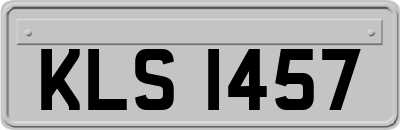 KLS 1457